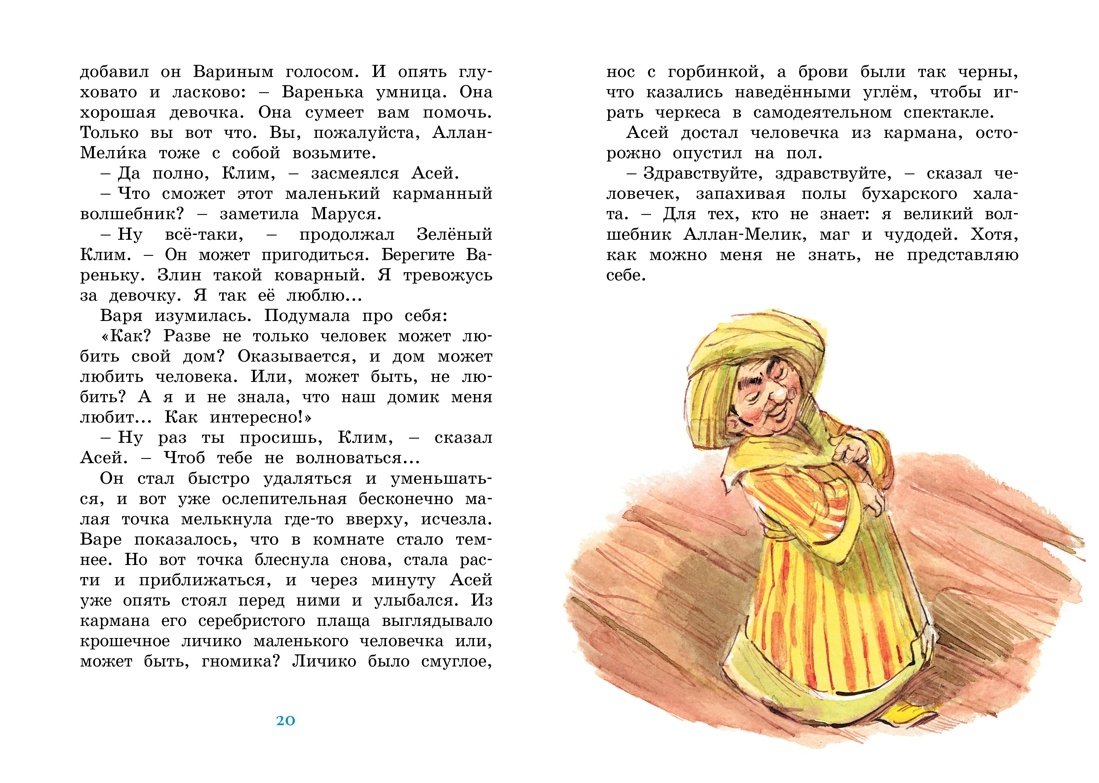 добавил он Вариным голосом. И опять глуховато и ласково: – Варенька умница. Она хорошая девочка. Она сумеет вам помочь. Только вы вот что. Вы, пожалуйста, Аллан-Мели́ка тоже с собой возьмите.

– Да полно, Клим, – засмеялся Асей.

– Что сможет этот маленький карманный волшебник? – заметила Маруся.

– Ну всё-таки, – продолжал Зелёный Клим. – Он может пригодиться. Берегите Вареньку. Злин такой коварный. Я тревожусь за девочку. Я так её люблю...

Варя изумилась. Подумала про себя:

«Как? Разве не только человек может любить свой дом? Оказывается, и дом может любить человека. Или, может быть, не любить? А я и не знала, что наш домик меня любит... Как интересно!»

– Ну раз ты просишь, Клим, – сказал Асей. – Чтоб тебе не волноваться...

Он стал быстро удаляться и уменьшаться, и вот уже ослепительная бесконечно малая точка мелькнула где-то вверху, исчезла. Варе показалось, что в комнате стало темнее. Но вот точка блеснула снова, стала расти и приближаться, и через минуту Асей уже опять стоял перед ними и улыбался. Из кармана его серебристого плаща выглядывало крошечное личико маленького человечка или, может быть, гномика? Личико было смуглое,

20

нос с горбинкой, а брови были так черны, что казались наведёнными углём, чтобы играть черкеса в самодеятельном спектакле.

Асей достал человечка из кармана, осторожно опустил на пол.

– Здравствуйте, здравствуйте, – сказал человечек, запахивая полы бухарского халата. – Для тех, кто не знает: я великий волшебник Аллан-Мелик, маг и чудодей. Хотя, как можно меня не знать, не представляю себе.